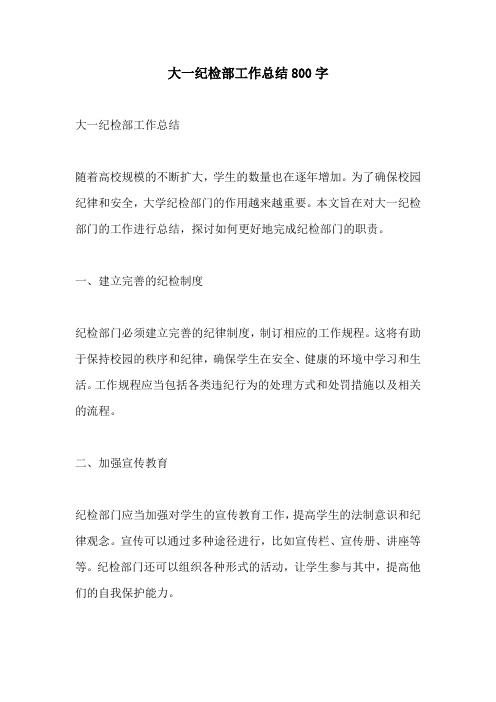 大一纪检部工作总结800字

大一纪检部工作总结

随着高校规模的不断扩大，学生的数量也在逐年增加。为了确保校园纪律和安全，大学纪检部门的作用越来越重要。本文旨在对大一纪检部门的工作进行总结，探讨如何更好地完成纪检部门的职责。

一、建立完善的纪检制度

纪检部门必须建立完善的纪律制度，制订相应的工作规程。这将有助于保持校园的秩序和纪律，确保学生在安全、健康的环境中学习和生活。工作规程应当包括各类违纪行为的处理方式和处罚措施以及相关的流程。

二、加强宣传教育

纪检部门应当加强对学生的宣传教育工作，提高学生的法制意识和纪律观念。宣传可以通过多种途径进行，比如宣传栏、宣传册、讲座等等。纪检部门还可以组织各种形式的活动，让学生参与其中，提高他们的自我保护能力。